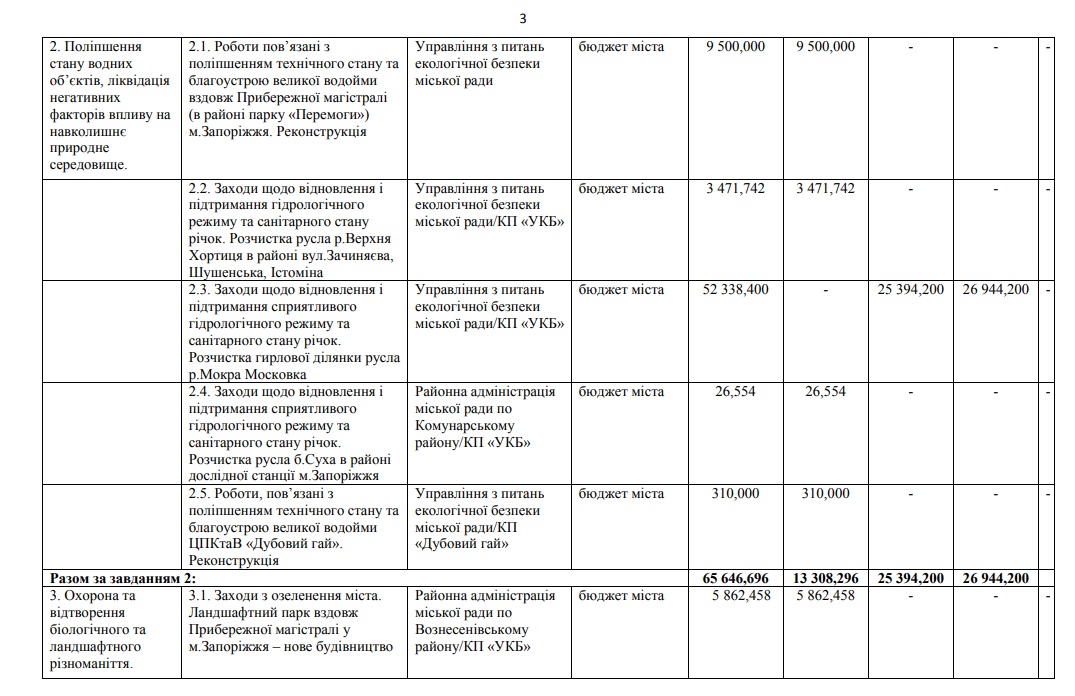 3

| | | | | | | | | |
|---|---|---|---|---|---|---|---|---|
| 2. Поліпшення стану водних об'єктів, ліквідація негативних факторів впливу на навколишнє природне середовище. | 2.1. Роботи пов'язані з поліпшенням технічного стану та благоустрою великої водойми вздовж Прибережної магістралі (в районі парку «Перемоги») м.Запоріжжя. Реконструкція | Управління з питань екологічної безпеки міської ради | бюджет міста | 9 500,000 | 9 500,000 | - | - | - |
| | 2.2. Заходи щодо відновлення і підтримання гідрологічного режиму та санітарного стану річок. Розчистка русла р.Верхня Хортиця в районі вул.Зачиняєва, Шушенська, Істоміна | Управління з питань екологічної безпеки міської ради/КП «УКБ» | бюджет міста | 3 471,742 | 3 471,742 | - | - | - |
| | 2.3. Заходи щодо відновлення і підтримання сприятливого гідрологічного режиму та санітарного стану річок. Розчистка гирлової ділянки русла р.Мокра Московка | Управління з питань екологічної безпеки міської ради/КП «УКБ» | бюджет міста | 52 338,400 | - | 25 394,200 | 26 944,200 | - |
| | 2.4. Заходи щодо відновлення і підтримання сприятливого гідрологічного режиму та санітарного стану річок. Розчистка русла б.Суха в районі дослідної станції м.Запоріжжя | Районна адміністрація міської ради по Комунарському району/КП «УКБ» | бюджет міста | 26,554 | 26,554 | - | - | - |
| | 2.5. Роботи, пов'язані з поліпшенням технічного стану та благоустрою великої водойми ЦПКтаВ «Дубовий гай». Реконструкція | Управління з питань екологічної безпеки міської ради/КП «Дубовий гай» | бюджет міста | 310,000 | 310,000 | - | - | - |
| **Разом за завданням 2:** | | | | **65 646,696** | **13 308,296** | **25 394,200** | **26 944,200** | |
| 3. Охорона та відтворення біологічного та ландшафтного різноманіття. | 3.1. Заходи з озеленення міста. Ландшафтний парк вздовж Прибережної магістралі у м.Запоріжжя – нове будівництво | Районна адміністрація міської ради по Вознесенівському району/КП «УКБ» | бюджет міста | 5 862,458 | 5 862,458 | - | - | - |